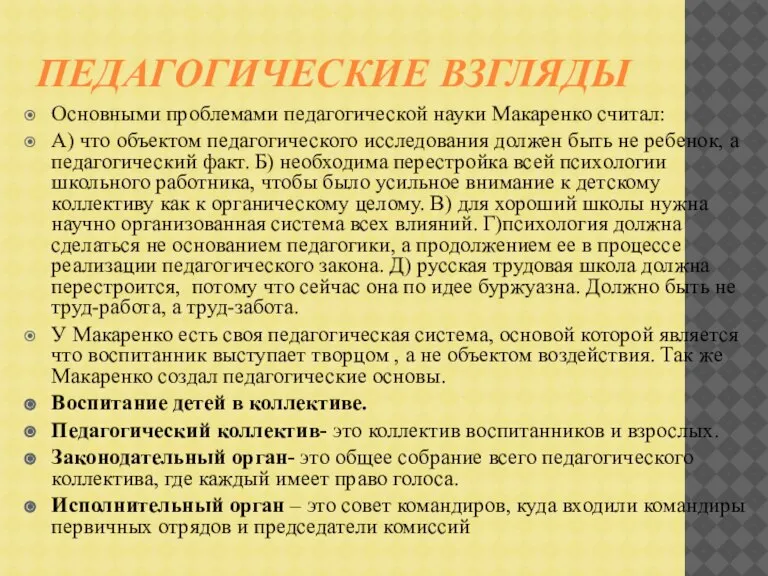 ПЕДАГОГИЧЕСКИЕ ВЗГЛЯДЫ

Основными проблемами педагогической науки Макаренко считал:

А) что объектом педагогического исследования должен быть не ребенок, а педагогический факт. Б) необходима перестройка всей психологии школьного работника, чтобы было усильное внимание к детскому коллективу как к органическому целому. В) для хороший школы нужна научно организованная система всех влияний. Г)психология должна сделаться не основанием педагогики, а продолжением ее в процессе реализации педагогического закона. Д) русская трудовая школа должна перестроится, потому что сейчас она по идее буржуазна. Должно быть не труд-работа, а труд-забота.

У Макаренко есть своя педагогическая система, основой которой является что воспитанник выступает творцом , а не объектом воздействия. Так же Макаренко создал педагогические основы.

Воспитание детей в коллективе.

Педагогический коллектив- это коллектив воспитанников и взрослых.

Законодательный орган- это общее собрание всего педагогического коллектива, где каждый имеет право голоса.

Исполнительный орган – это совет командиров, куда входили командиры первичных отрядов и председатели комиссий